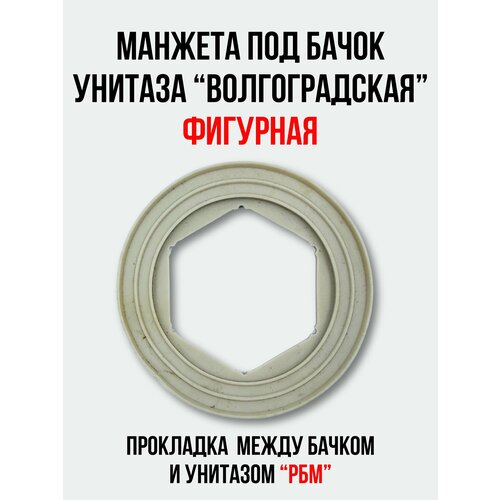 МАНЖЕТА ПОД БАЧОК УНИТАЗА “ВОЛГОГРАДСКАЯ”
ФИГУРНАЯ

ПРОКЛАДКА МЕЖДУ БАЧКОМ И УНИТАЗОМ “РБМ”